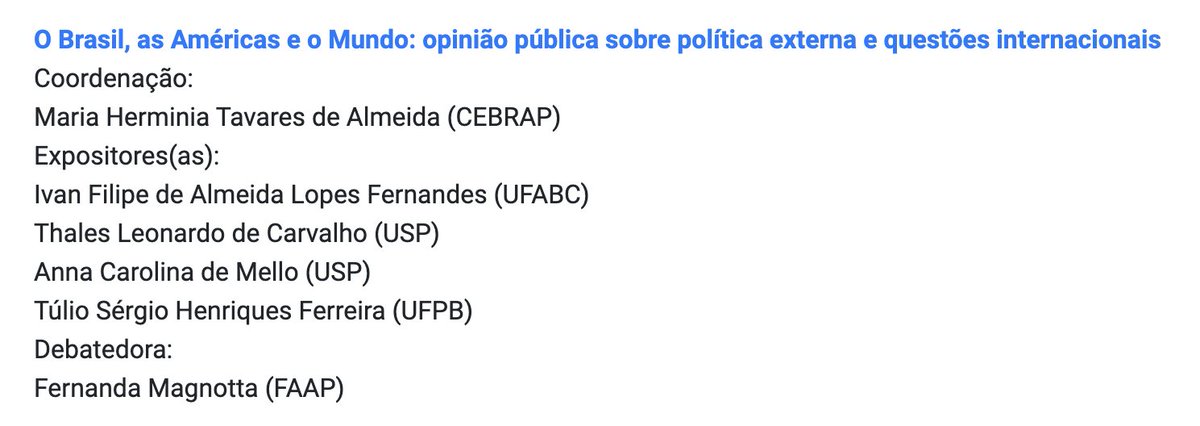 O Brasil, as Américas e o Mundo: opinião pública sobre política externa e questões internacionais
Coordenação:
Maria Herminia Tavares de Almeida (CEBRAP)
Expositores(as):
Ivan Filipe de Almeida Lopes Fernandes (UFABC)
Thales Leonardo de Carvalho (USP)
Anna Carolina de Mello (USP)
Túlio Sérgio Henriques Ferreira (UFPB)
Debatedora:
Fernanda Magnotta (FAAP)